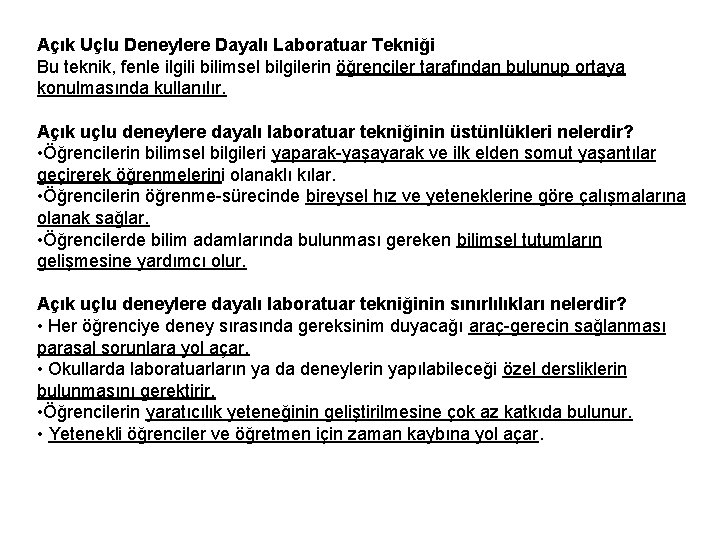 Açık Uçlu Deneylere Dayalı Laboratuar Tekniği
Bu teknik, fenle ilgili bilimsel bilgilerin öğrenciler tarafından bulunup ortaya konulmasında kullanılır.

Açık uçlu deneylere dayalı laboratuar tekniğinin üstünlükleri nelerdir?
•Öğrencilerin bilimsel bilgileri yaparak-yaşayarak ve ilk elden somut yaşantılar geçirerek öğrenmelerini olanaklı kılar.
•Öğrencilerin öğrenme-sürecinde bireysel hız ve yeteneklerine göre çalışmalarına olanak sağlar.
•Öğrencilerde bilim adamlarında bulunması gereken bilimsel tutumların gelişmesine yardımcı olur.

Açık uçlu deneylere dayalı laboratuar tekniğinin sınırlılıkları nelerdir?
• Her öğrenciye deney sırasında gereksinim duyacağı araç-gerecin sağlanması parasal sorunlara yol açar.
• Okullarda laboratuarların ya da deneylerin yapılabileceği özel dersliklerin bulunmasını gerektirir.
•Öğrencilerin yaratıcılık yeteneğinin geliştirilmesine çok az katkıda bulunur.
• Yetenekli öğrenciler ve öğretmen için zaman kaybına yol açar.